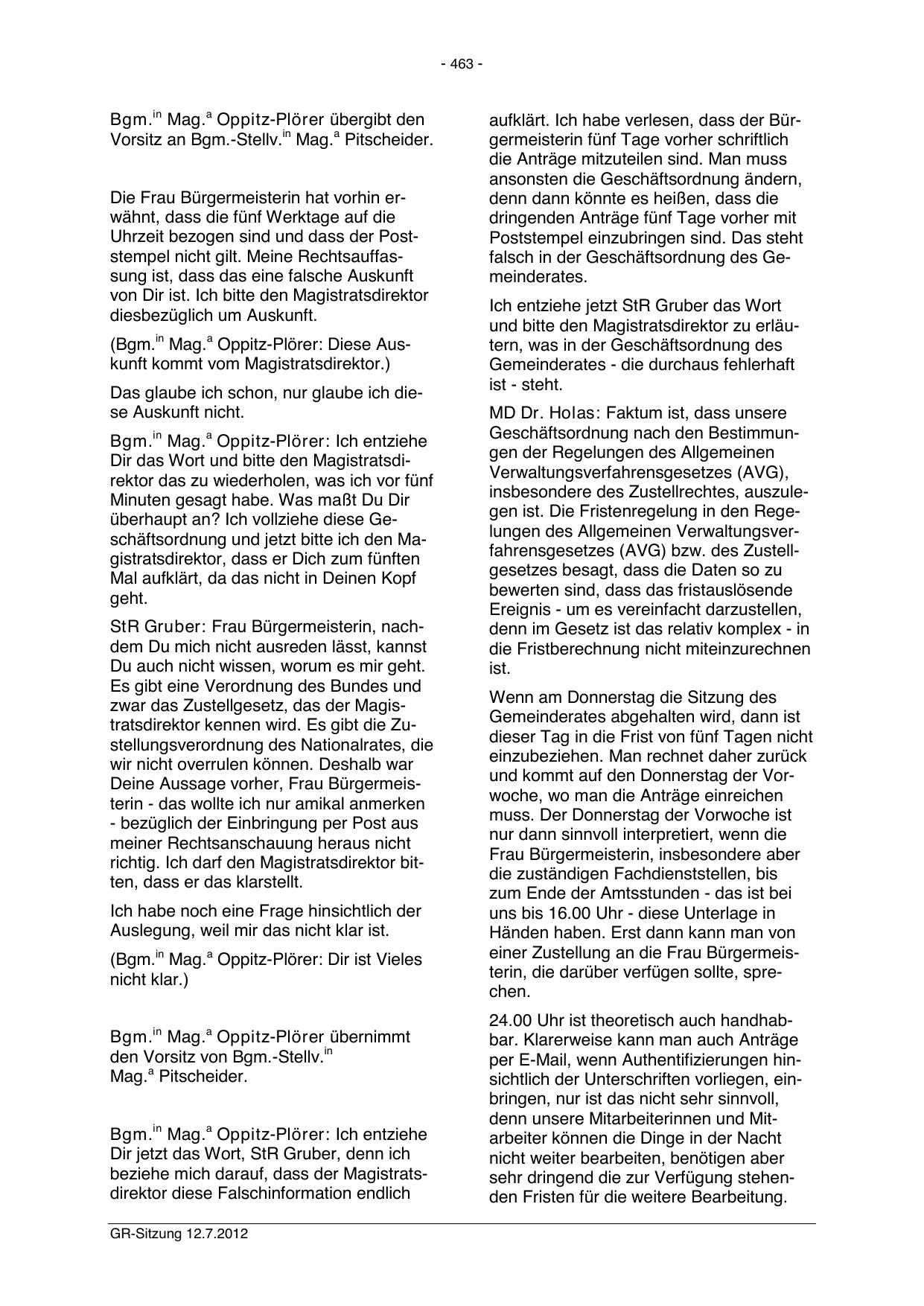 - 463 -

Bgm.$^{in}$ Mag.$^{a}$ Oppitz-Plörer übergibt den Vorsitz an Bgm.-Stellv.$^{in}$ Mag.$^{a}$ Pitscheider.

Die Frau Bürgermeisterin hat vorhin erwähnt, dass die fünf Werktage auf die Uhrzeit bezogen sind und dass der Poststempel nicht gilt. Meine Rechtsauffassung ist, dass das eine falsche Auskunft von Dir ist. Ich bitte den Magistratsdirektor diesbezüglich um Auskunft.

(Bgm.$^{in}$ Mag.$^{a}$ Oppitz-Plörer: Diese Auskunft kommt vom Magistratsdirektor.)

Das glaube ich schon, nur glaube ich diese Auskunft nicht.

Bgm.$^{in}$ Mag.$^{a}$ Oppitz-Plörer: Ich entziehe Dir das Wort und bitte den Magistratsdirektor das zu wiederholen, was ich vor fünf Minuten gesagt habe. Was maßt Du Dir überhaupt an? Ich vollziehe diese Geschäftsordnung und jetzt bitte ich den Magistratsdirektor, dass er Dich zum fünften Mal aufklärt, da das nicht in Deinen Kopf geht.

StR Gruber: Frau Bürgermeisterin, nachdem Du mich nicht ausreden lässt, kannst Du auch nicht wissen, worum es mir geht. Es gibt eine Verordnung des Bundes und zwar das Zustellgesetz, das der Magistratsdirektor kennen wird. Es gibt die Zustellungsverordnung des Nationalrates, die wir nicht overrulen können. Deshalb war Deine Aussage vorher, Frau Bürgermeisterin - das wollte ich nur amikal anmerken - bezüglich der Einbringung per Post aus meiner Rechtsanschauung heraus nicht richtig. Ich darf den Magistratsdirektor bitten, dass er das klarstellt.

Ich habe noch eine Frage hinsichtlich der Auslegung, weil mir das nicht klar ist.

(Bgm.$^{in}$ Mag.$^{a}$ Oppitz-Plörer: Dir ist Vieles nicht klar.)

Bgm.$^{in}$ Mag.$^{a}$ Oppitz-Plörer übernimmt den Vorsitz von Bgm.-Stellv.$^{in}$ Mag.$^{a}$ Pitscheider.

Bgm.$^{in}$ Mag.$^{a}$ Oppitz-Plörer: Ich entziehe Dir jetzt das Wort, StR Gruber, denn ich beziehe mich darauf, dass der Magistratsdirektor diese Falschinformation endlich aufklärt. Ich habe verlesen, dass der Bürgermeisterin fünf Tage vorher schriftlich die Anträge mitzuteilen sind. Man muss ansonsten die Geschäftsordnung ändern, denn dann könnte es heißen, dass die dringenden Anträge fünf Tage vorher mit Poststempel einzubringen sind. Das steht falsch in der Geschäftsordnung des Gemeinderates.

Ich entziehe jetzt StR Gruber das Wort und bitte den Magistratsdirektor zu erläutern, was in der Geschäftsordnung des Gemeinderates - die durchaus fehlerhaft ist - steht.

MD Dr. Holas: Faktum ist, dass unsere Geschäftsordnung nach den Bestimmungen der Regelungen des Allgemeinen Verwaltungsverfahrensgesetzes (AVG), insbesondere des Zustellrechtes, auszulegen ist. Die Fristenregelung in den Regelungen des Allgemeinen Verwaltungsverfahrensgesetzes (AVG) bzw. des Zustellgesetzes besagt, dass die Daten so zu bewerten sind, dass das fristauslösende Ereignis - um es vereinfacht darzustellen, denn im Gesetz ist das relativ komplex - in die Fristberechnung nicht miteinzurechnen ist.

Wenn am Donnerstag die Sitzung des Gemeinderates abgehalten wird, dann ist dieser Tag in die Frist von fünf Tagen nicht einzubeziehen. Man rechnet daher zurück und kommt auf den Donnerstag der Vorwoche, wo man die Anträge einreichen muss. Der Donnerstag der Vorwoche ist nur dann sinnvoll interpretiert, wenn die Frau Bürgermeisterin, insbesondere aber die zuständigen Fachdienststellen, bis zum Ende der Amtsstunden - das ist bei uns bis 16.00 Uhr - diese Unterlage in Händen haben. Erst dann kann man von einer Zustellung an die Frau Bürgermeisterin, die darüber verfügen sollte, sprechen.

24.00 Uhr ist theoretisch auch handhabbar. Klarerweise kann man auch Anträge per E-Mail, wenn Authentifizierungen hinsichtlich der Unterschriften vorliegen, einbringen, nur ist das nicht sehr sinnvoll, denn unsere Mitarbeiterinnen und Mitarbeiter können die Dinge in der Nacht nicht weiter bearbeiten, benötigen aber sehr dringend die zur Verfügung stehenden Fristen für die weitere Bearbeitung.

GR-Sitzung 12.7.2012